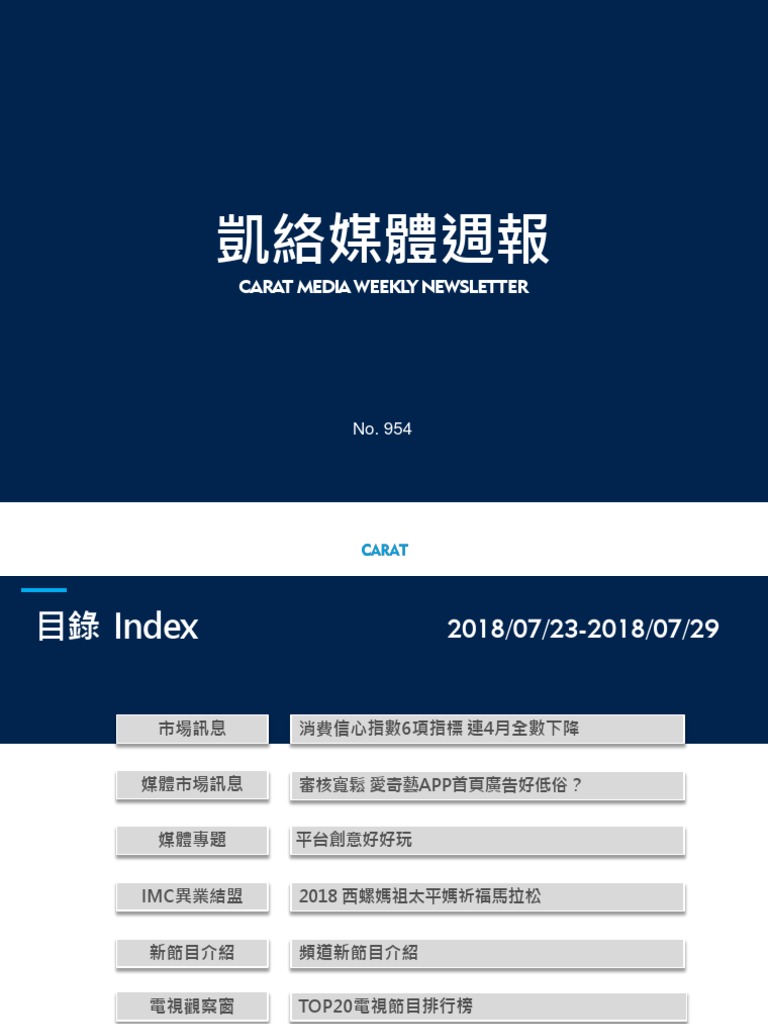 凱絡媒體週報
CARAT MEDIA WEEKLY NEWSLETTER

No. 954

CARAT

目錄 Index

2018/07/23-2018/07/29

| | |
|---|---|
| 市場訊息 | 消費信心指數6項指標 連4月全數下降 |
| 媒體市場訊息 | 審核寬鬆 愛奇藝APP首頁廣告好低俗？ |
| 媒體專題 | 平台創意好好玩 |
| IMC異業結盟 | 2018 西螺媽祖太平媽祈福馬拉松 |
| 新節目介紹 | 頻道新節目介紹 |
| 電視觀察窗 | TOP20電視節目排行榜 |